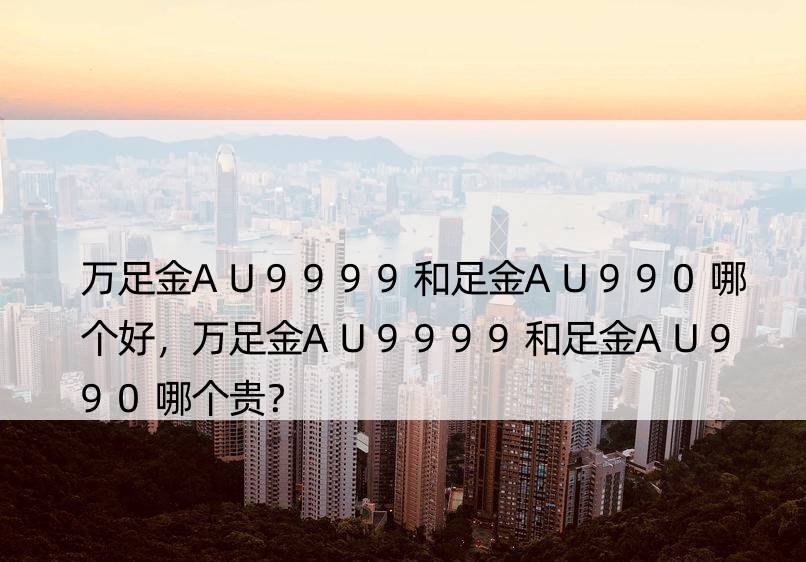 万足金ＡＵ９９９９和足金ＡＵ９９０哪个好，万足金ＡＵ９９９９和足金ＡＵ９９０哪个贵?